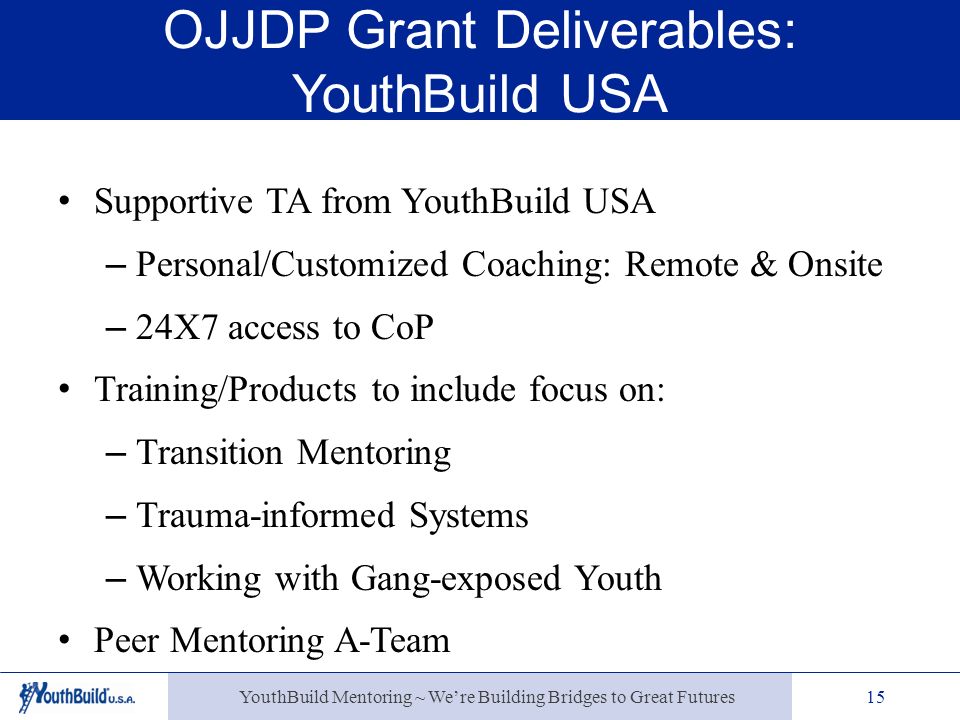 OJJDP Grant Deliverables: YouthBuild USA

• Supportive TA from YouthBuild USA
– Personal/Customized Coaching: Remote & Onsite
– 24X7 access to CoP
• Training/Products to include focus on:
– Transition Mentoring
– Trauma-informed Systems
– Working with Gang-exposed Youth
• Peer Mentoring A-Team

YouthBuild U.S.A.

YouthBuild Mentoring ~ We're Building Bridges to Great Futures

15